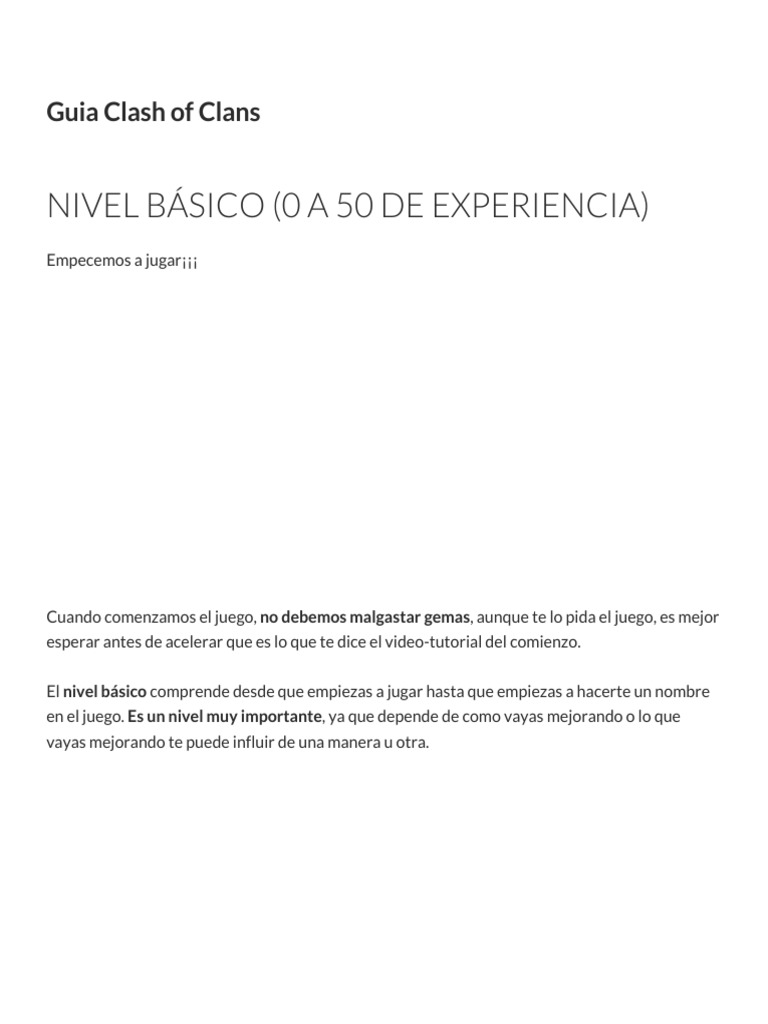 Guia Clash of Clans

NIVEL BÁSICO (0 A 50 DE EXPERIENCIA)

Empecemos a jugar¡¡¡

Cuando comenzamos el juego, no debemos malgastar gemas, aunque te lo pida el juego, es mejor esperar antes de acelerar que es lo que te dice el video-tutorial del comienzo.

El nivel básico comprende desde que empiezas a jugar hasta que empiezas a hacerte un nombre en el juego. Es un nivel muy importante, ya que depende de como vayas mejorando o lo que vayas mejorando te puede influir de una manera u otra.